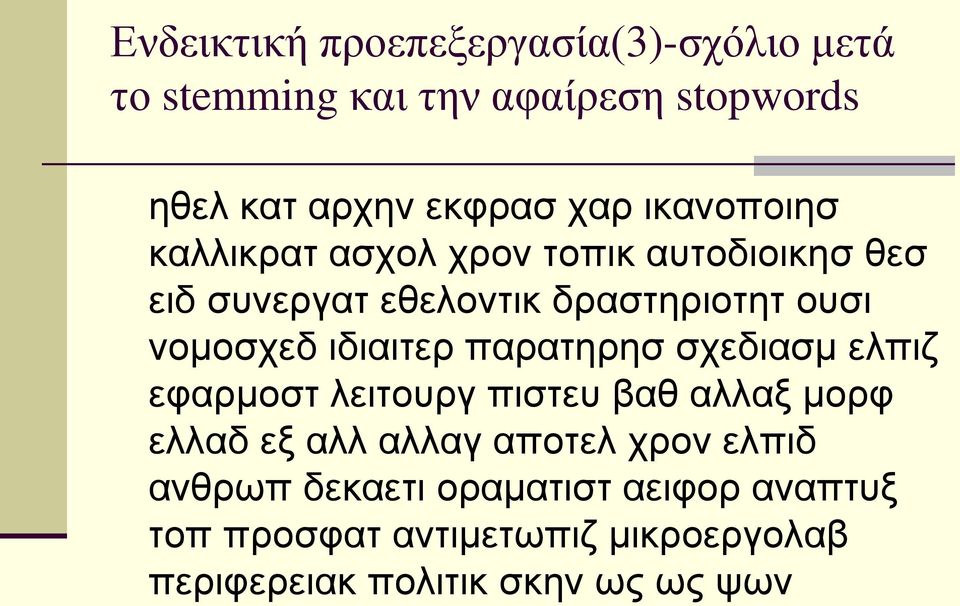 Ενδεικτική προεπεξεργασία(3)-σχόλιο μετά το stemming και την αφαίρεση stopwords

ηθελ κατ αρχην εκφρασ χαρ ικανοποιησ καλλικρατ ασχολ χρον τοπικ αυτοδιοικησ θεσ ειδ συνεργατ εθελοντικ δραστηριοτητ ουσι νομοσχεδ ιδιαιτερ παρατηρησ σχεδιασμ ελπιζ εφαρμοστ λειτουργ πιστευ βαθ αλλαξ μορφ ελλαδ εξ αλλ αλλαγ αποτελ χρον ελπιδ ανθρωπ δεκαετι οραματιστ αειφορ αναπτυξ τοπ προσφατ αντιμετωπιζ μικροεργολαβ περιφερειακ πολιτικ σκην ως ως ψων